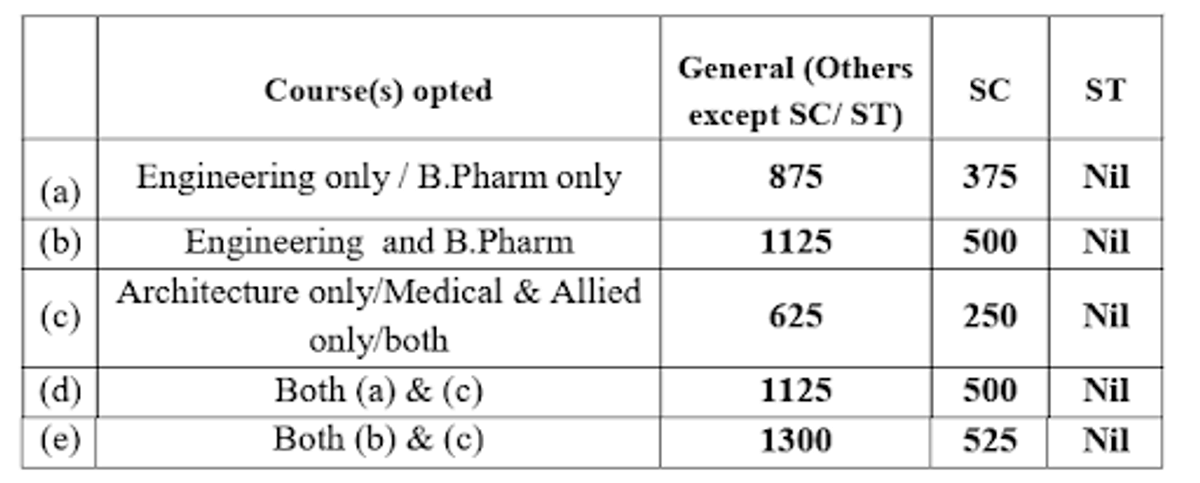 |  | Course(s) opted | General (Others except SC/ ST) | SC | ST |
|---|---|---|---|---|
| (a) | Engineering only / B.Pharm only | 875 | 375 | Nil |
| (b) | Engineering and B.Pharm | 1125 | 500 | Nil |
| (c) | Architecture only/Medical & Allied only/both | 625 | 250 | Nil |
| (d) | Both (a) & (c) | 1125 | 500 | Nil |
| (e) | Both (b) & (c) | 1300 | 525 | Nil |